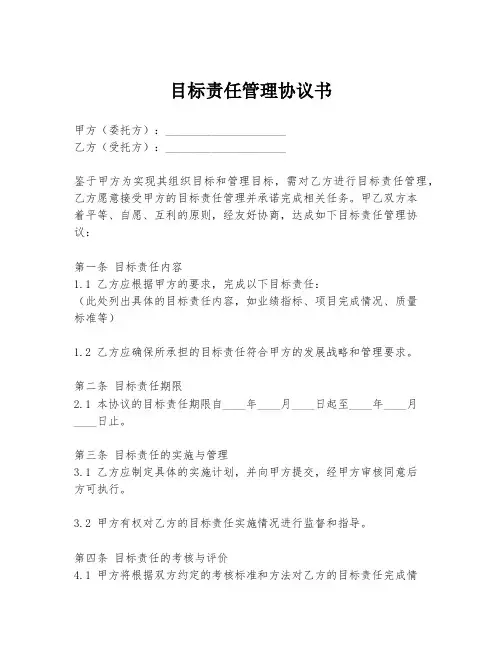 目标责任管理协议书

甲方（委托方）：____________________
乙方（受托方）：____________________

鉴于甲方为实现其组织目标和管理目标，需对乙方进行目标责任管理，乙方愿意接受甲方的目标责任管理并承诺完成相关任务。甲乙双方本着平等、自愿、互利的原则，经友好协商，达成如下目标责任管理协议：

第一条 目标责任内容
1.1 乙方应根据甲方的要求，完成以下目标责任：
（此处列出具体的目标责任内容，如业绩指标、项目完成情况、质量标准等）

1.2 乙方应确保所承担的目标责任符合甲方的发展战略和管理要求。

第二条 目标责任期限
2.1 本协议的目标责任期限自____年____月____日起至____年____月____日止。

第三条 目标责任的实施与管理
3.1 乙方应制定具体的实施计划，并向甲方提交，经甲方审核同意后方可执行。

3.2 甲方有权对乙方的目标责任实施情况进行监督和指导。

第四条 目标责任的考核与评价
4.1 甲方将根据双方约定的考核标准和方法对乙方的目标责任完成情